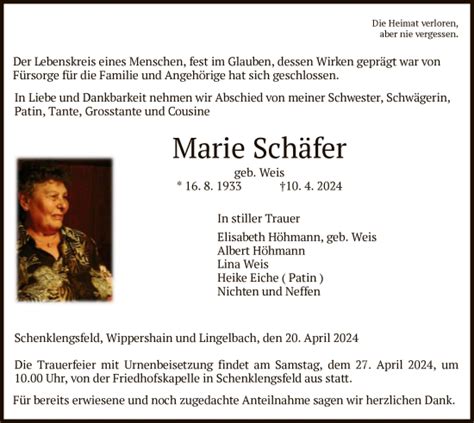 Die Heimat verloren,
aber nie vergessen.

Der Lebenskreis eines Menschen, fest im Glauben, dessen Wirken geprägt war von Fürsorge für die Familie und Angehörige hat sich geschlossen.

In Liebe und Dankbarkeit nehmen wir Abschied von meiner Schwester, Schwägerin, Patin, Tante, Grosstante und Cousine

Marie Schäfer
geb. Weis
* 16. 8. 1933 †10. 4. 2024

In stiller Trauer
Elisabeth Höhmann, geb. Weis
Albert Höhmann
Lina Weis
Heike Eiche ( Patin )
Nichten und Neffen

Schenklengsfeld, Wippershain und Lingelbach, den 20. April 2024

Die Trauerfeier mit Urnenbeisetzung findet am Samstag, dem 27. April 2024, um 10.00 Uhr, von der Friedhofskapelle in Schenklengsfeld aus statt.

Für bereits erwiesene und noch zugedachte Anteilnahme sagen wir herzlichen Dank.